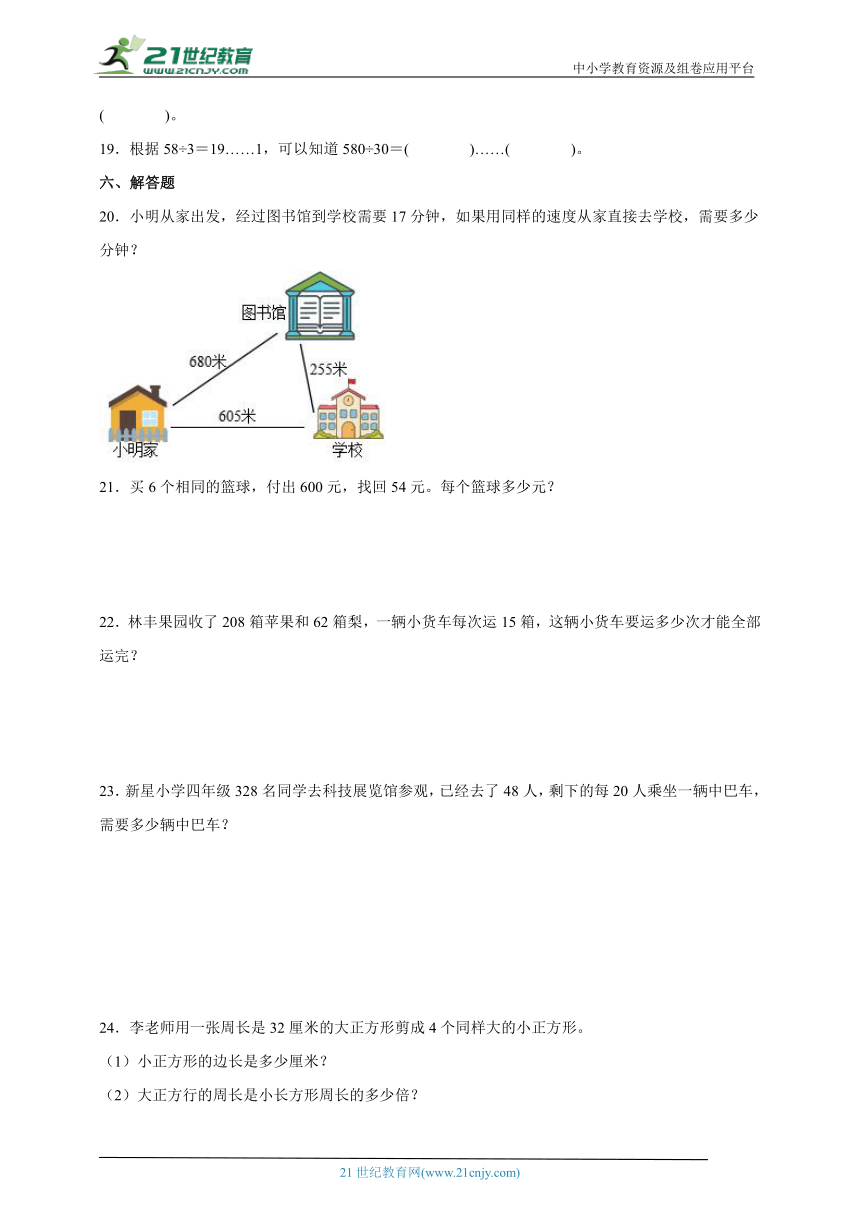 21世纪教育
www.21cnjy.com
中小学教育资源及组卷应用平台

(　　　)。

19．根据 $58÷3＝19……1$，可以知道 $580÷30＝$(　　　)……(　　　)。

六、解答题

20．小明从家出发，经过图书馆到学校需要 17 分钟，如果用同样的速度从家直接去学校，需要多少分钟？

图书馆
680米
255米
605米
小明家
学校

21．买 6 个相同的篮球，付出 600 元，找回 54 元。每个篮球多少元？

22．林丰果园收了 208 箱苹果和 62 箱梨，一辆小货车每次运 15 箱，这辆小货车要运多少次才能全部运完？

23．新星小学四年级 328 名同学去科技展览馆参观，已经去了 48 人，剩下的每 20 人乘坐一辆中巴车，需要多少辆中巴车？

24．李老师用一张周长是 32 厘米的大正方形剪成 4 个同样大的小正方形。

（1）小正方形的边长是多少厘米？

（2）大正方行的周长是小长方形周长的多少倍？

21 世纪教育网(www.21cnjy.com)